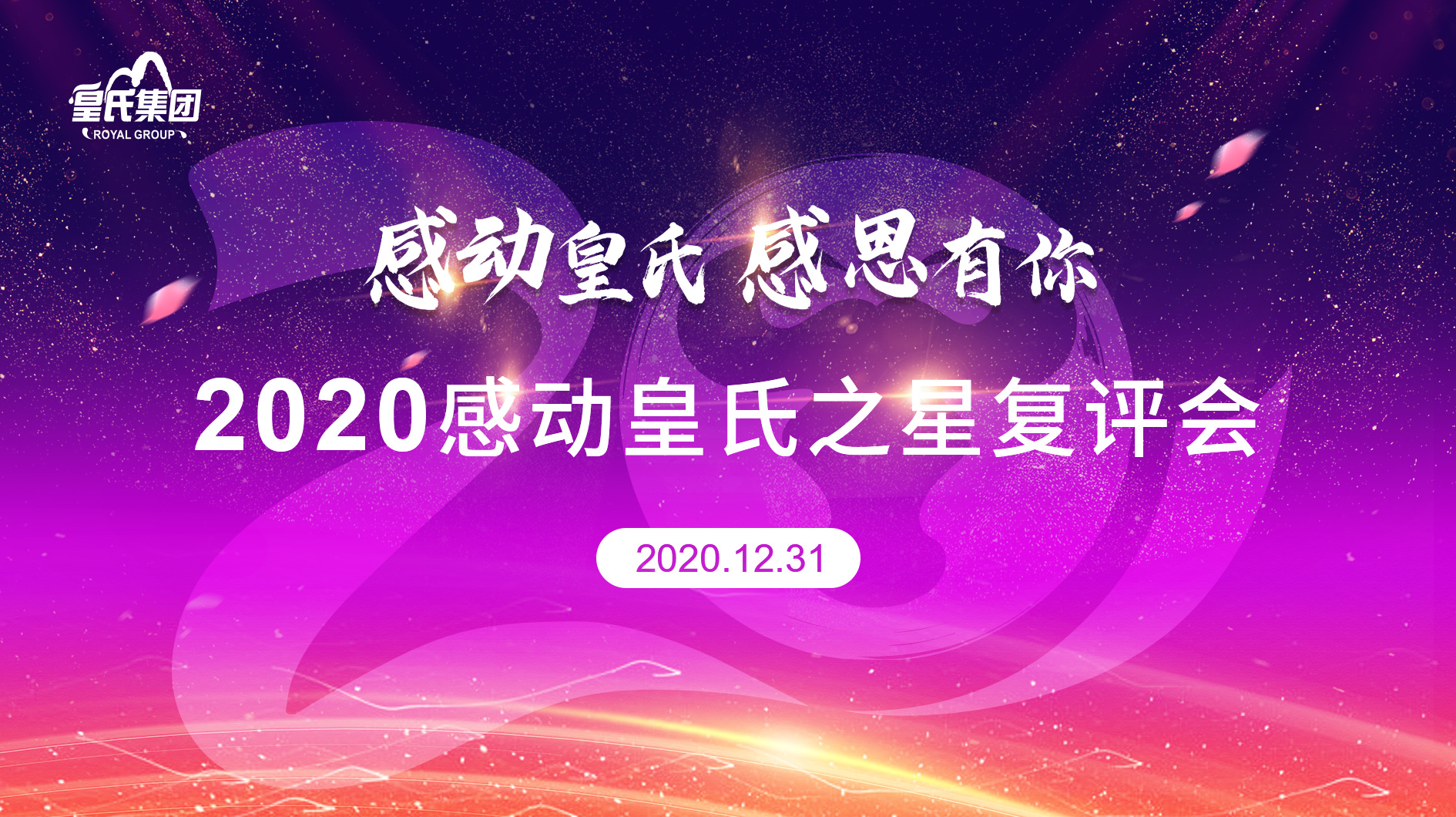 皇氏集团
ROYAL GROUP

感动皇氏 感恩有你

2020感动皇氏之星复评会

2020.12.31